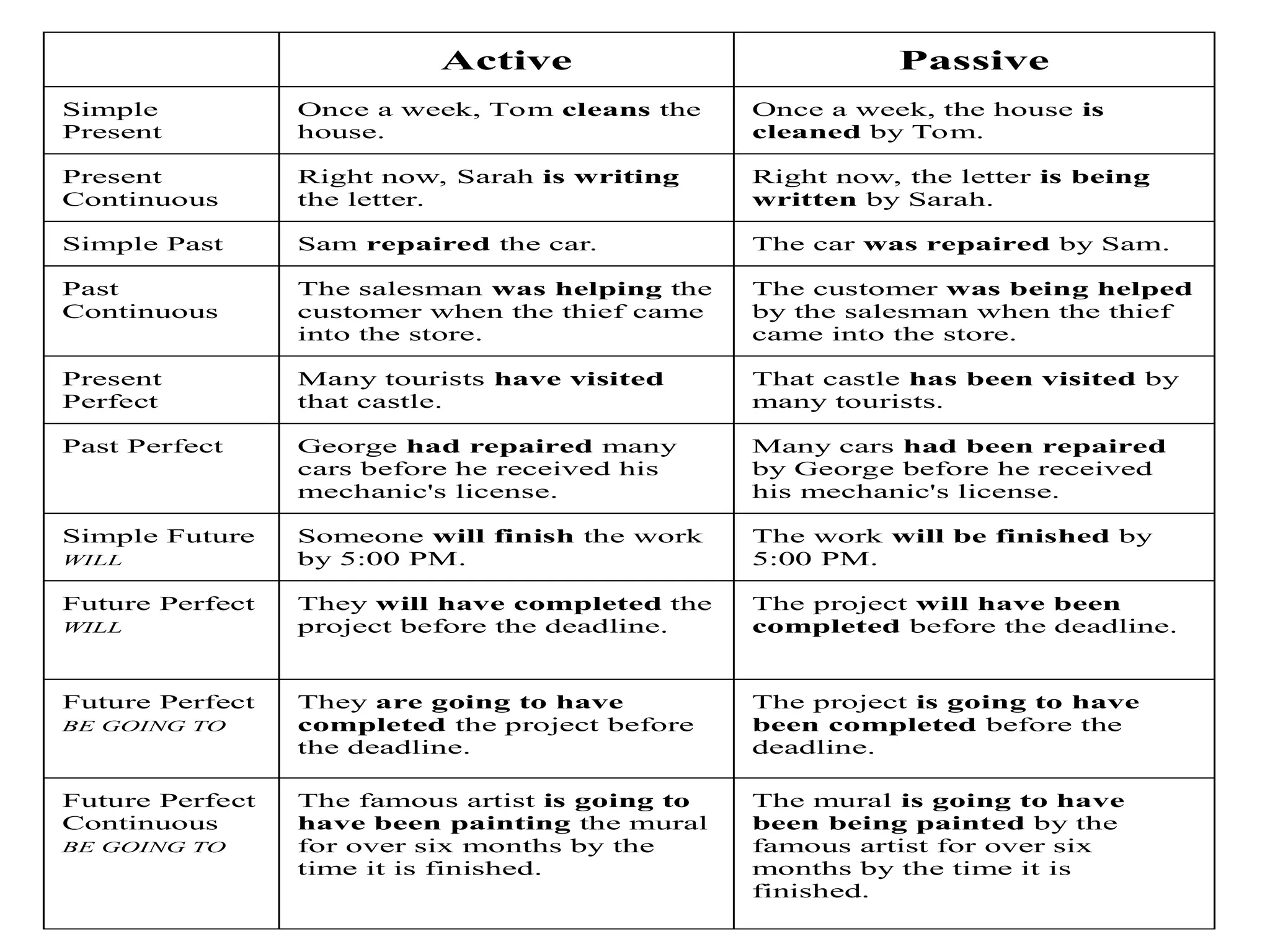 | | Active | Passive |
|---|---|---|
| Simple Present | Once a week, Tom cleans the house. | Once a week, the house is cleaned by Tom. |
| Present Continuous | Right now, Sarah is writing the letter. | Right now, the letter is being written by Sarah. |
| Simple Past | Sam repaired the car. | The car was repaired by Sam. |
| Past Continuous | The salesman was helping the customer when the thief came into the store. | The customer was being helped by the salesman when the thief came into the store. |
| Present Perfect | Many tourists have visited that castle. | That castle has been visited by many tourists. |
| Past Perfect | George had repaired many cars before he received his mechanic's license. | Many cars had been repaired by George before he received his mechanic's license. |
| Simple Future WILL | Someone will finish the work by 5:00 PM. | The work will be finished by 5:00 PM. |
| Future Perfect WILL | They will have completed the project before the deadline. | The project will have been completed before the deadline. |
| Future Perfect BE GOING TO | They are going to have completed the project before the deadline. | The project is going to have been completed before the deadline. |
| Future Perfect Continuous BE GOING TO | The famous artist is going to have been painting the mural for over six months by the time it is finished. | The mural is going to have been being painted by the famous artist for over six months by the time it is finished. |